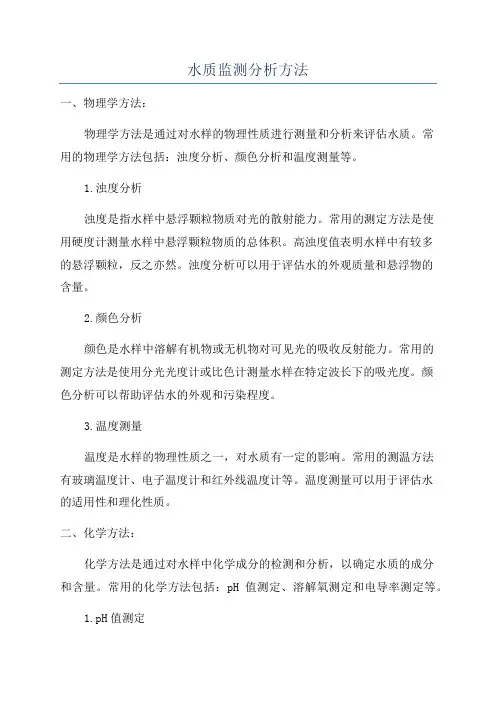 水质监测分析方法

一、物理学方法：

物理学方法是通过对水样的物理性质进行测量和分析来评估水质。常用的物理学方法包括：浊度分析、颜色分析和温度测量等。

1.浊度分析

浊度是指水样中悬浮颗粒物质对光的散射能力。常用的测定方法是使用硬度计测量水样中悬浮颗粒物质的总体积。高浊度值表明水样中有较多的悬浮颗粒，反之亦然。浊度分析可以用于评估水的外观质量和悬浮物的含量。

2.颜色分析

颜色是水样中溶解有机物或无机物对可见光的吸收反射能力。常用的测定方法是使用分光光度计或比色计测量水样在特定波长下的吸光度。颜色分析可以帮助评估水的外观和污染程度。

3.温度测量

温度是水样的物理性质之一，对水质有一定的影响。常用的测温方法有玻璃温度计、电子温度计和红外线温度计等。温度测量可以用于评估水的适用性和理化性质。

二、化学方法：

化学方法是通过对水样中化学成分的检测和分析，以确定水质的成分和含量。常用的化学方法包括：pH 值测定、溶解氧测定和电导率测定等。

1.pH 值测定